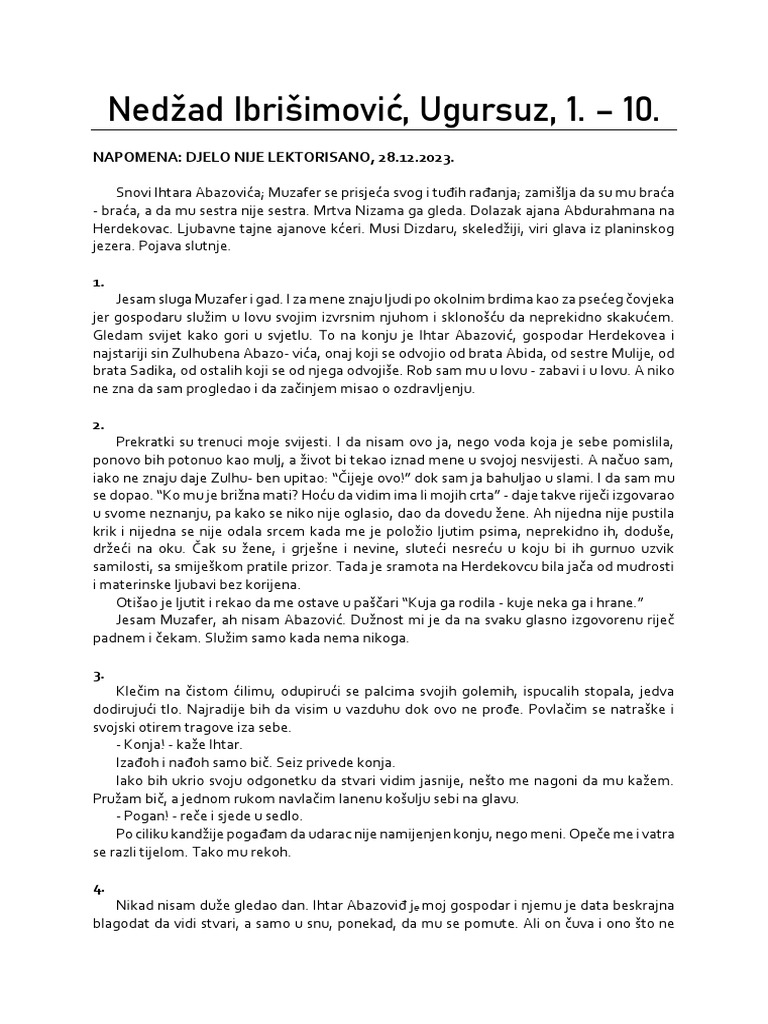 Nedžad Ibrišimović, Ugursuz, 1. – 10.

NAPOMENA: DJELO NIJE LEKTORISANO, 28.12.2023.

Snovi Ihtara Abazovića; Muzafer se prisjeća svog i tuđih rađanja; zamišlja da su mu braća - braća, a da mu sestra nije sestra. Mrtva Nizama ga gleda. Dolazak ajana Abdurahmana na Herdekovac. Ljubavne tajne ajanove kćeri. Musi Dizdaru, skeledžiji, viri glava iz planinskog jezera. Pojava slutnje.

1.

Jesam sluga Muzafer i gad. I za mene znaju ljudi po okolnim brdima kao za psećeg čovjeka jer gospodaru služim u lovu svojim izvrsnim njuhom i sklonošću da neprekidno skakućem. Gledam svijet kako gori u svjetlu. To na konju je Ihtar Abazović, gospodar Herdekovea i najstariji sin Zulhubena Abazo- vića, onaj koji se odvojio od brata Abida, od sestre Mulije, od brata Sadika, od ostalih koji se od njega odvojiše. Rob sam mu u lovu - zabavi i u lovu. A niko ne zna da sam progledao i da začinjem misao o ozdravljenju.

2.

Prekratki su trenuci moje svijesti. I da nisam ovo ja, nego voda koja je sebe pomislila, ponovo bih potonuo kao mulj, a život bi tekao iznad mene u svojoj nesvijesti. A načuo sam, iako ne znaju daje Zulhu- ben upitao: "Čijeje ovo!" dok sam ja bahuljao u slami. I da sam mu se dopao. "Ko mu je brižna mati? Hoću da vidim ima li mojih crta" - daje takve riječi izgovarao u svome neznanju, pa kako se niko nije oglasio, dao da dovedu žene. Ah nijedna nije pustila krik i nijedna se nije odala srcem kada me je položio ljutim psima, neprekidno ih, doduše, držeći na oku. Čak su žene, i grješne i nevine, sluteći nesreću u koju bi ih gurnuo uzvik samilosti, sa smiješkom pratile prizor. Tada je sramota na Herdekovcu bila jača od mudrosti i materinske ljubavi bez korijena.

Otišao je ljutit i rekao da me ostave u paščari "Kuja ga rodila - kuje neka ga i hrane."

Jesam Muzafer, ah nisam Abazović. Dužnost mi je da na svaku glasno izgovorenu riječ padnem i čekam. Služim samo kada nema nikoga.

3.

Klečim na čistom ćilimu, odupirući se palcima svojih golemih, ispucalih stopala, jedva dodirujući tlo. Najradije bih da visim u vazduhu dok ovo ne prođe. Povlačim se natraške i svojski otirem tragove iza sebe.

- Konja! - kaže Ihtar.

Izađoh i nađoh samo bič. Seiz privede konja.

Iako bih ukrio svoju odgonetku da stvari vidim jasnije, nešto me nagoni da mu kažem. Pružam bič, a jednom rukom navlačim lanenu košulju sebi na glavu.

- Pogan! - reče i sjede u sedlo.

Po ciliku kandžije pogađam da udarac nije namijenjen konju, nego meni. Opeče me i vatra se razli tijelom. Tako mu rekoh.

4.

Nikad nisam duže gledao dan. Ihtar Abazović je moj gospodar i njemu je data beskrajna blagodat da vidi stvari, a samo u snu, ponekad, da mu se pomute. Ali on čuva i ono što ne